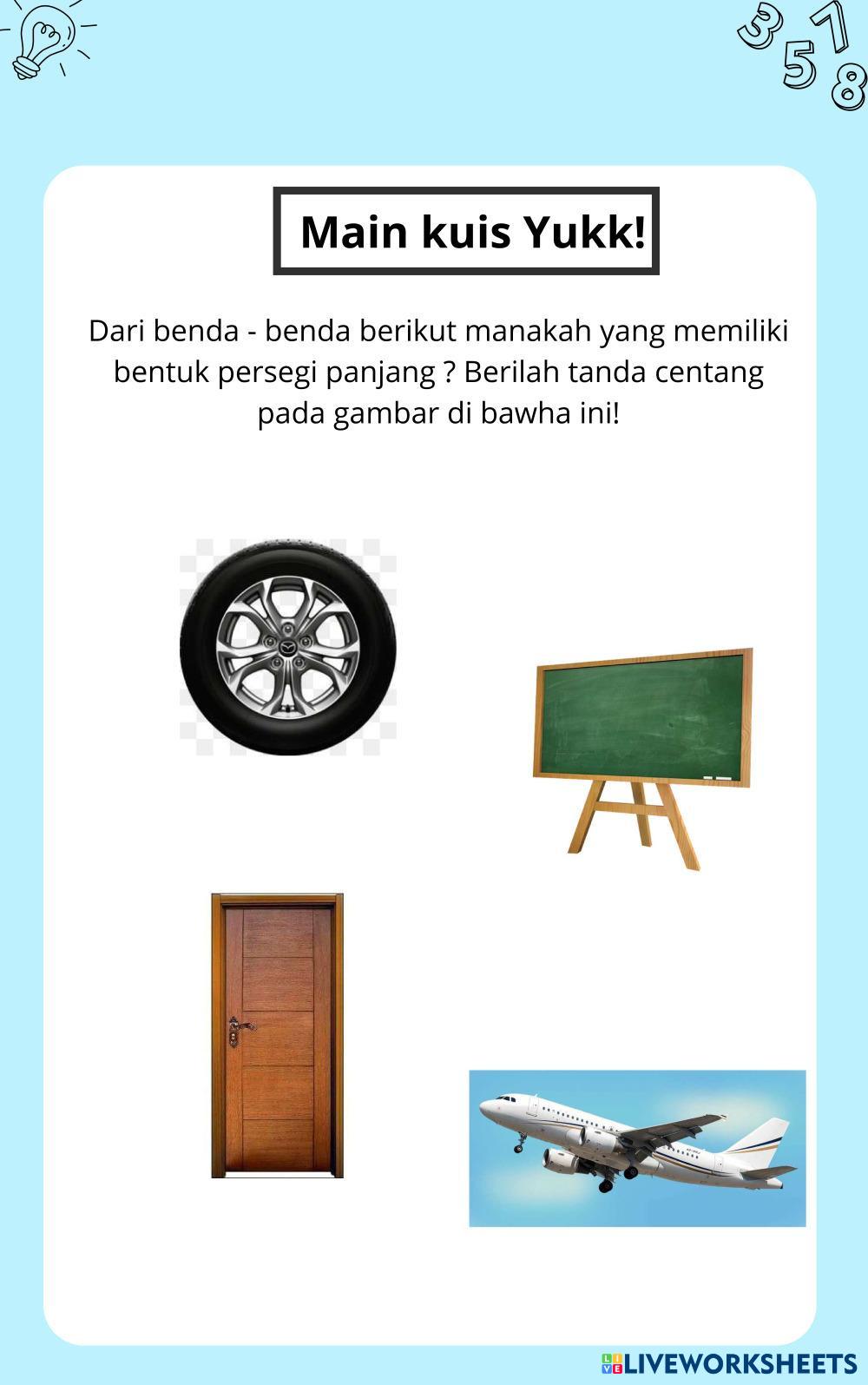 3 7
5 8

Main kuis Yukk!

Dari benda - benda berikut manakah yang memiliki bentuk persegi panjang ? Berilah tanda centang pada gambar di bawha ini!

LIVEWORKSHEETS